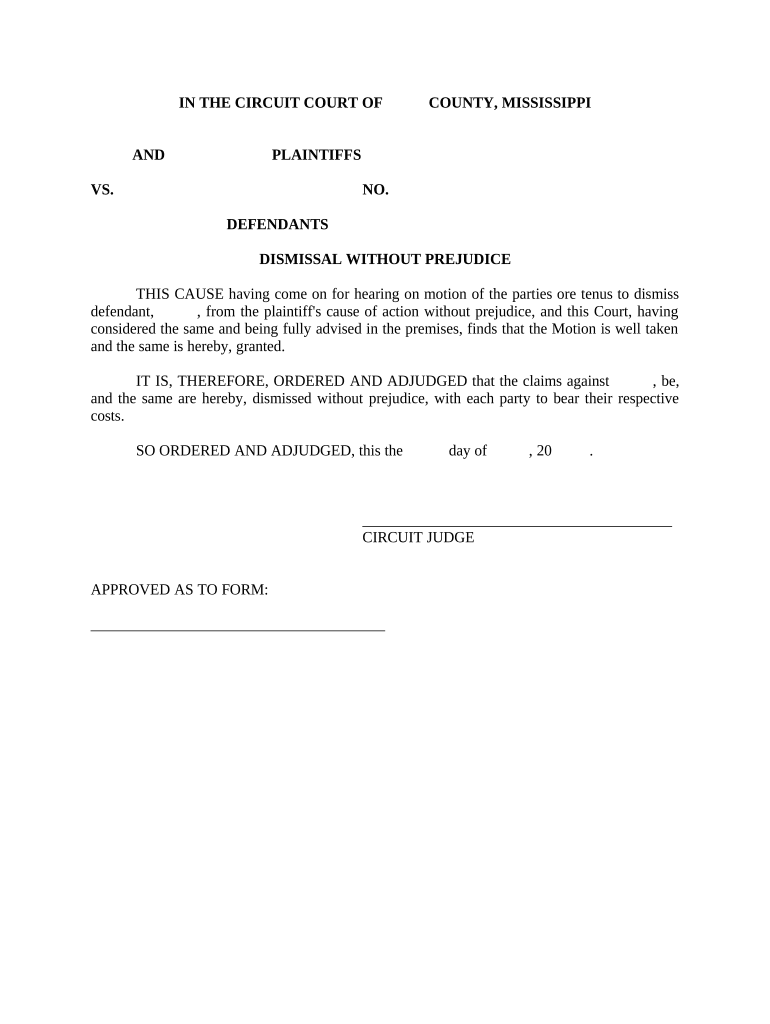 IN THE CIRCUIT COURT OF COUNTY, MISSISSIPPI

AND PLAINTIFFS

VS. NO.

DEFENDANTS

DISMISSAL WITHOUT PREJUDICE

THIS CAUSE having come on for hearing on motion of the parties ore tenus to dismiss defendant, , from the plaintiff's cause of action without prejudice, and this Court, having considered the same and being fully advised in the premises, finds that the Motion is well taken and the same is hereby, granted.

IT IS, THEREFORE, ORDERED AND ADJUDGED that the claims against , be, and the same are hereby, dismissed without prejudice, with each party to bear their respective costs.

SO ORDERED AND ADJUDGED, this the day of , 20 .

CIRCUIT JUDGE

APPROVED AS TO FORM: